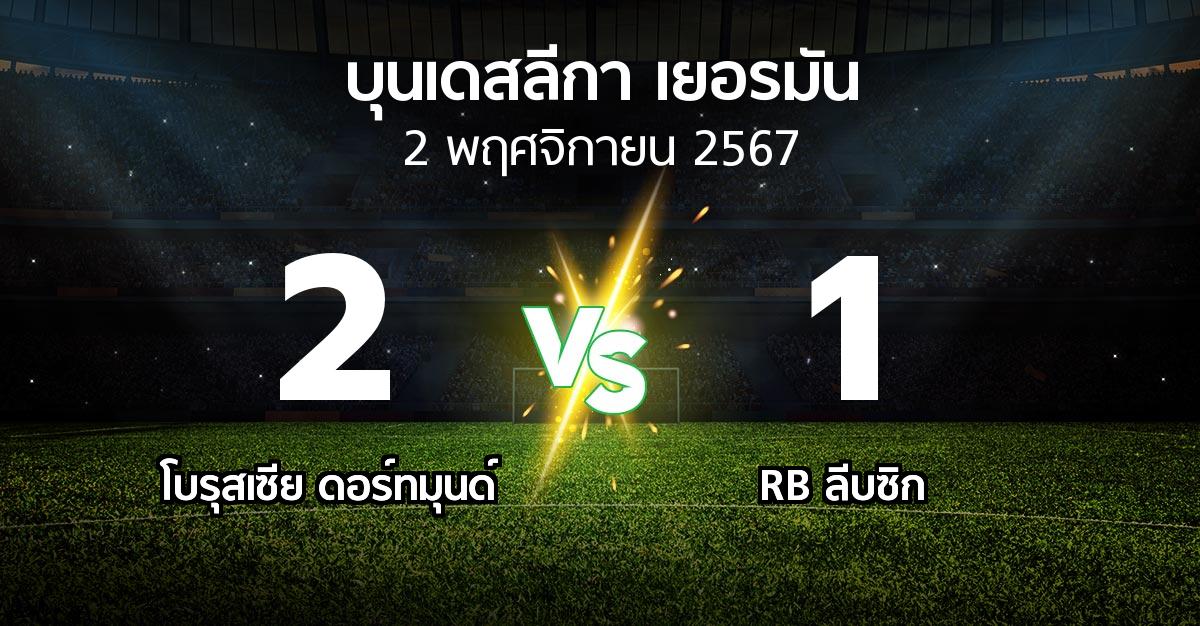 บุนเดสลีกา เยอรมัน
2 พฤศจิกายน 2567

2

VS

1

โบรุสเซีย ดอร์ทมุนด์

RB ลีบซิก